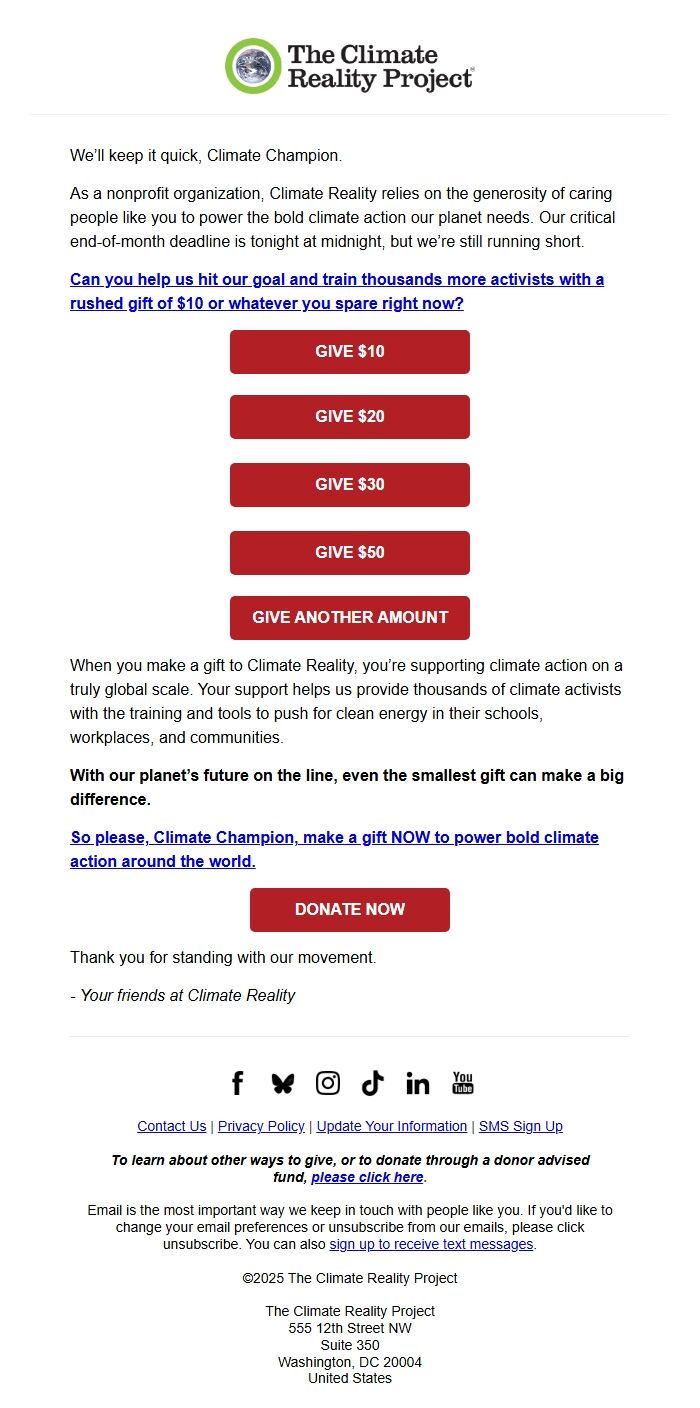 The Climate Reality Project®

We'll keep it quick, Climate Champion.

As a nonprofit organization, Climate Reality relies on the generosity of caring people like you to power the bold climate action our planet needs. Our critical end-of-month deadline is tonight at midnight, but we're still running short.

Can you help us hit our goal and train thousands more activists with a rushed gift of $10 or whatever you spare right now?

GIVE $10

GIVE $20

GIVE $30

GIVE $50

GIVE ANOTHER AMOUNT

When you make a gift to Climate Reality, you're supporting climate action on a truly global scale. Your support helps us provide thousands of climate activists with the training and tools to push for clean energy in their schools, workplaces, and communities.

With our planet's future on the line, even the smallest gift can make a big difference.

So please, Climate Champion, make a gift NOW to power bold climate action around the world.

DONATE NOW

Thank you for standing with our movement.

- Your friends at Climate Reality

You Tube

Contact Us | Privacy Policy | Update Your Information | SMS Sign Up

To learn about other ways to give, or to donate through a donor advised fund, please click here.

Email is the most important way we keep in touch with people like you. If you'd like to change your email preferences or unsubscribe from our emails, please click unsubscribe. You can also sign up to receive text messages.

©2025 The Climate Reality Project

The Climate Reality Project
555 12th Street NW
Suite 350
Washington, DC 20004
United States